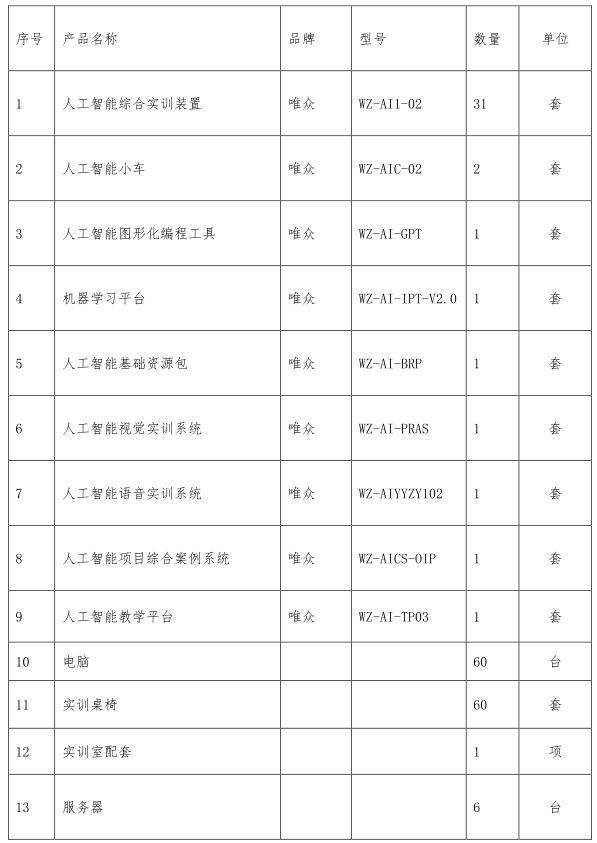 | 序号 | 产品名称 | 品牌 | 型号 | 数量 | 单位 |
|---|---|---|---|---|---|
| 1 | 人工智能综合实训装置 | 唯众 | WZ-AI1-02 | 31 | 套 |
| 2 | 人工智能小车 | 唯众 | WZ-AIC-02 | 2 | 套 |
| 3 | 人工智能图形化编程工具 | 唯众 | WZ-AI-GPT | 1 | 套 |
| 4 | 机器学习平台 | 唯众 | WZ-AI-IPT-V2.0 | 1 | 套 |
| 5 | 人工智能基础资源包 | 唯众 | WZ-AI-BRP | 1 | 套 |
| 6 | 人工智能视觉实训系统 | 唯众 | WZ-AI-PRAS | 1 | 套 |
| 7 | 人工智能语音实训系统 | 唯众 | WZ-AIYYZY102 | 1 | 套 |
| 8 | 人工智能项目综合案例系统 | 唯众 | WZ-AICS-OIP | 1 | 套 |
| 9 | 人工智能教学平台 | 唯众 | WZ-AI-TP03 | 1 | 套 |
| 10 | 电脑 | | | 60 | 台 |
| 11 | 实训桌椅 | | | 60 | 套 |
| 12 | 实训室配套 | | | 1 | 项 |
| 13 | 服务器 | | | 6 | 台 |